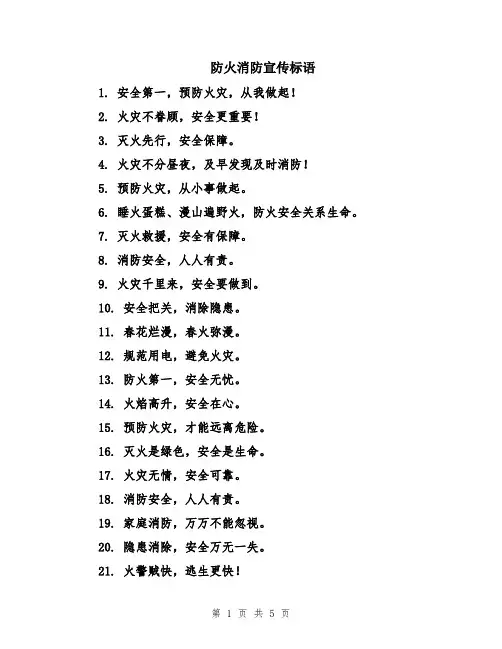 防火消防宣传标语

1. 安全第一，预防火灾，从我做起！

2. 火灾不眷顾，安全更重要！

3. 灭火先行，安全保障。

4. 火灾不分昼夜，及早发现及时消防！

5. 预防火灾，从小事做起。

6. 睡火蛋糕、漫山遍野火，防火安全关系生命。

7. 灭火救援，安全有保障。

8. 消防安全，人人有责。

9. 火灾千里来，安全要做到。

10. 安全把关，消除隐患。

11. 春花烂漫，春火弥漫。

12. 规范用电，避免火灾。

13. 防火第一，安全无忧。

14. 火焰高升，安全在心。

15. 预防火灾，才能远离危险。

16. 灭火是绿色，安全是生命。

17. 火灾无情，安全可靠。

18. 消防安全，人人有责。

19. 家庭消防，万万不能忽视。

20. 隐患消除，安全万无一失。

21. 火警贼快，逃生更快！

第 1 页 共 5 页